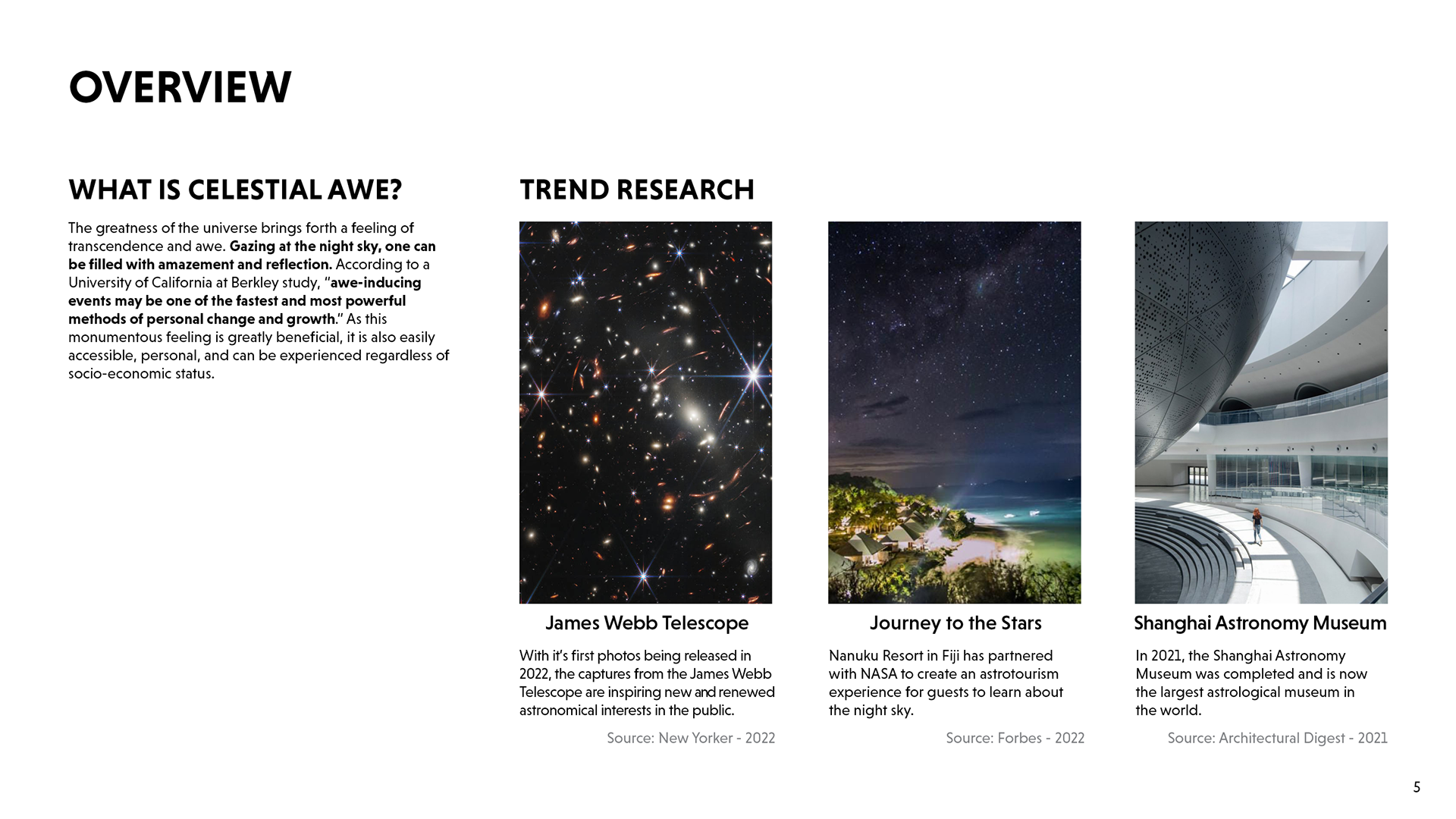 OVERVIEW

WHAT IS CELESTIAL AWE?

The greatness of the universe brings forth a feeling of transcendence and awe. Gazing at the night sky, one can be filled with amazement and reflection. According to a University of California at Berkley study, "awe-inducing events may be one of the fastest and most powerful methods of personal change and growth." As this monumentous feeling is greatly beneficial, it is also easily accessible, personal, and can be experienced regardless of socio-economic status.

TREND RESEARCH

James Webb Telescope

With it's first photos being released in 2022, the captures from the James Webb Telescope are inspiring new and renewed astronomical interests in the public.

Source: New Yorker - 2022

Journey to the Stars

Nanuku Resort in Fiji has partnered with NASA to create an astrotourism experience for guests to learn about the night sky.

Source: Forbes - 2022

Shanghai Astronomy Museum

In 2021, the Shanghai Astronomy Museum was completed and is now the largest astrological museum in the world.

Source: Architectural Digest - 2021

5